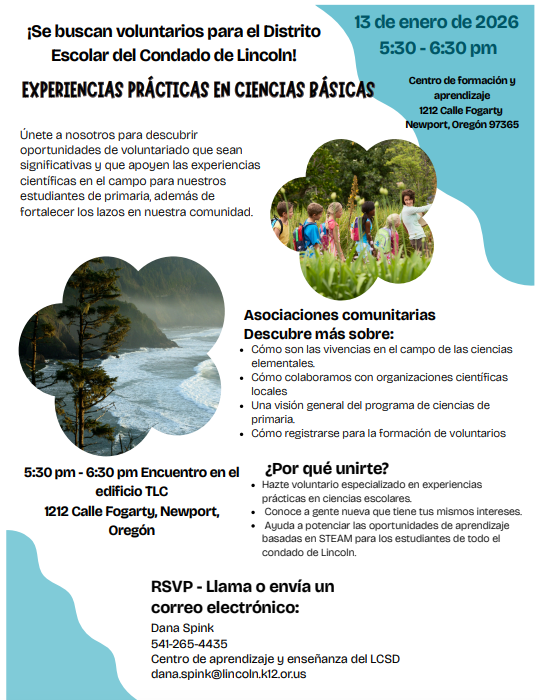 ¡Se buscan voluntarios para el Distrito Escolar del Condado de Lincoln!

13 de enero de 2026
5:30 - 6:30 pm

EXPERIENCIAS PRÁCTICAS EN CIENCIAS BÁSICAS

Centro de formación y aprendizaje
1212 Calle Fogarty
Newport, Oregón 97365

Únete a nosotros para descubrir oportunidades de voluntariado que sean significativas y que apoyen las experiencias científicas en el campo para nuestros estudiantes de primaria, además de fortalecer los lazos en nuestra comunidad.

Asociaciones comunitarias
Descubre más sobre:
- Cómo son las vivencias en el campo de las ciencias elementales.
- Cómo colaboramos con organizaciones científicas locales
- Una visión general del programa de ciencias de primaria.
- Cómo registrarse para la formación de voluntarios

5:30 pm - 6:30 pm Encuentro en el edificio TLC
1212 Calle Fogarty, Newport, Oregón

¿Por qué unirte?
- Hazte voluntario especializado en experiencias prácticas en ciencias escolares.
- Conoce a gente nueva que tiene tus mismos intereses.
- Ayuda a potenciar las oportunidades de aprendizaje basadas en STEAM para los estudiantes de todo el condado de Lincoln.

RSVP - Llama o envía un correo electrónico:
Dana Spink
541-265-4435
Centro de aprendizaje y enseñanza del LCSD
dana.spink@lincoln.k12.or.us